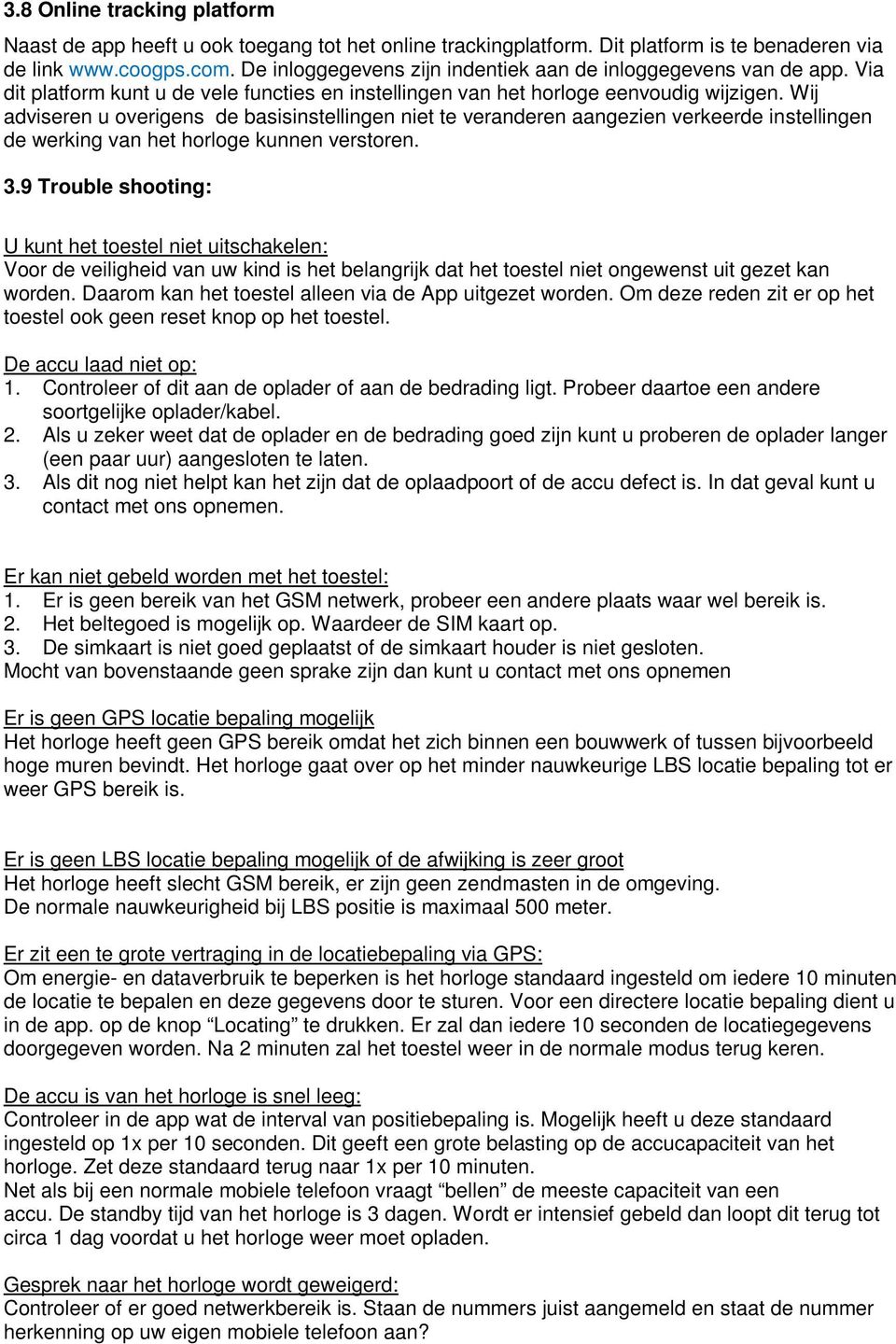 3.8 Online tracking platform

Naast de app heeft u ook toegang tot het online trackingplatform. Dit platform is te benaderen via de link www.coogps.com. De inloggegevens zijn indentiek aan de inloggegevens van de app. Via dit platform kunt u de vele functies en instellingen van het horloge eenvoudig wijzigen. Wij adviseren u overigens de basisinstellingen niet te veranderen aangezien verkeerde instellingen de werking van het horloge kunnen verstoren.

3.9 Trouble shooting:

U kunt het toestel niet uitschakelen:
Voor de veiligheid van uw kind is het belangrijk dat het toestel niet ongewenst uit gezet kan worden. Daarom kan het toestel alleen via de App uitgezet worden. Om deze reden zit er op het toestel ook geen reset knop op het toestel.

De accu laad niet op:
1. Controleer of dit aan de oplader of aan de bedrading ligt. Probeer daartoe een andere soortgelijke oplader/kabel.
2. Als u zeker weet dat de oplader en de bedrading goed zijn kunt u proberen de oplader langer (een paar uur) aangesloten te laten.
3. Als dit nog niet helpt kan het zijn dat de oplaadpoort of de accu defect is. In dat geval kunt u contact met ons opnemen.

Er kan niet gebeld worden met het toestel:
1. Er is geen bereik van het GSM netwerk, probeer een andere plaats waar wel bereik is.
2. Het beltegoed is mogelijk op. Waardeer de SIM kaart op.
3. De simkaart is niet goed geplaatst of de simkaart houder is niet gesloten.
Mocht van bovenstaande geen sprake zijn dan kunt u contact met ons opnemen

Er is geen GPS locatie bepaling mogelijk
Het horloge heeft geen GPS bereik omdat het zich binnen een bouwwerk of tussen bijvoorbeeld hoge muren bevindt. Het horloge gaat over op het minder nauwkeurige LBS locatie bepaling tot er weer GPS bereik is.

Er is geen LBS locatie bepaling mogelijk of de afwijking is zeer groot
Het horloge heeft slecht GSM bereik, er zijn geen zendmasten in de omgeving.
De normale nauwkeurigheid bij LBS positie is maximaal 500 meter.

Er zit een te grote vertraging in de locatiebepaling via GPS:
Om energie- en dataverbruik te beperken is het horloge standaard ingesteld om iedere 10 minuten de locatie te bepalen en deze gegevens door te sturen. Voor een directere locatie bepaling dient u in de app. op de knop “Locating” te drukken. Er zal dan iedere 10 seconden de locatiegegevens doorgegeven worden. Na 2 minuten zal het toestel weer in de normale modus terug keren.

De accu is van het horloge is snel leeg:
Controleer in de app wat de interval van positiebepaling is. Mogelijk heeft u deze standaard ingesteld op 1x per 10 seconden. Dit geeft een grote belasting op de accucapaciteit van het horloge. Zet deze standaard terug naar 1x per 10 minuten.
Net als bij een normale mobiele telefoon vraagt “bellen” de meeste capaciteit van een accu. De standby tijd van het horloge is 3 dagen. Wordt er intensief gebeld dan loopt dit terug tot circa 1 dag voordat u het horloge weer moet opladen.

Gesprek naar het horloge wordt geweigerd:
Controleer of er goed netwerkbereik is. Staan de nummers juist aangemeld en staat de nummer herkenning op uw eigen mobiele telefoon aan?